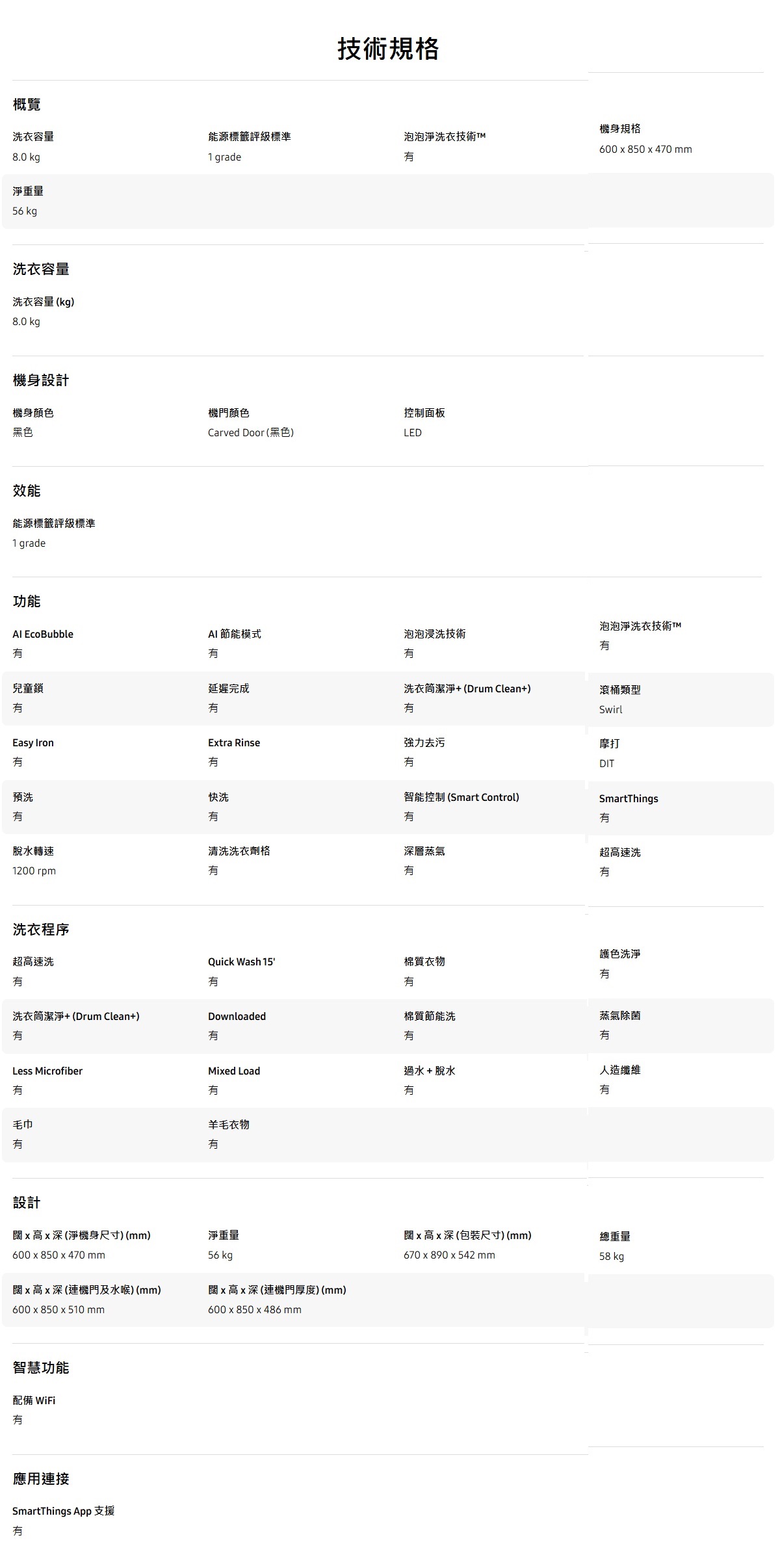 技術規格

概覽

洗衣容量
8.0 kg

能源標籤評級標準
1 grade

泡泡淨洗衣技術™
有

機身規格
600 x 850 x 470 mm

淨重量
56 kg

洗衣容量

洗衣容量 (kg)
8.0 kg

機身設計

機身顏色
黑色

機門顏色
Carved Door (黑色)

控制面板
LED

效能

能源標籤評級標準
1 grade

功能

AI EcoBubble
有

AI 節能模式
有

泡泡浸洗技術
有

泡泡淨洗衣技術™
有

兒童鎖
有

延遲完成
有

洗衣筒潔淨+ (Drum Clean+)
有

滾桶類型
Swirl

Easy Iron
有

Extra Rinse
有

強力去污
有

摩打
DIT

預洗
有

快洗
有

智能控制 (Smart Control)
有

SmartThings
有

脫水轉速
1200 rpm

清洗洗衣劑格
有

深層蒸氣
有

超高速洗
有

洗衣程序

超高速洗
有

Quick Wash 15'
有

棉質衣物
有

護色洗淨
有

洗衣筒潔淨+ (Drum Clean+)
有

Downloaded
有

棉質節能洗
有

蒸氣除菌
有

Less Microfiber
有

Mixed Load
有

過水 + 脫水
有

人造纖維
有

毛巾
有

羊毛衣物
有

設計

闊 x 高 x 深 (淨機身尺寸) (mm)
600 x 850 x 470 mm

淨重量
56 kg

闊 x 高 x 深 (包裝尺寸) (mm)
670 x 890 x 542 mm

總重量
58 kg

闊 x 高 x 深 (連機門及水喉) (mm)
600 x 850 x 510 mm

闊 x 高 x 深 (連機門厚度) (mm)
600 x 850 x 486 mm

智慧功能

配備 WiFi
有

應用連接

SmartThings App 支援
有